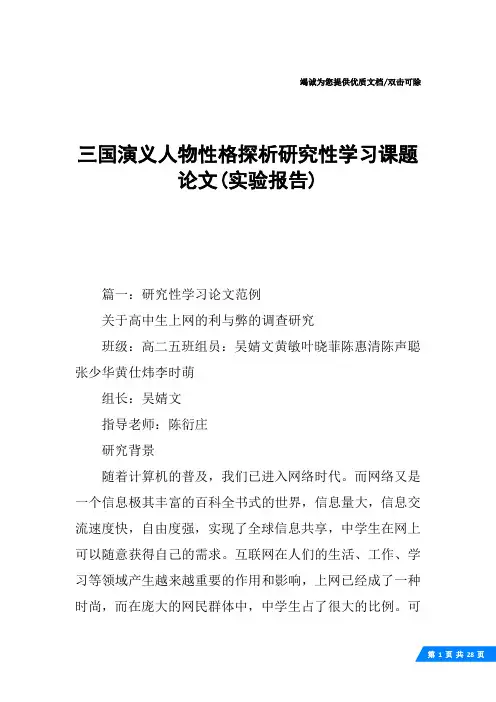 竭诚为您提供优质文档/双击可除

三国演义人物性格探析研究性学习课题论文(实验报告)

篇一：研究性学习论文范例

关于高中生上网的利与弊的调查研究

班级：高二五班组员：吴婧文黄敏叶晓菲陈惠清陈声聪张少华黄仕炜李时萌

组长：吴婧文

指导老师：陈衍庄

研究背景

随着计算机的普及，我们已进入网络时代。而网络又是一个信息极其丰富的百科全书式的世界，信息量大，信息交流速度快，自由度强，实现了全球信息共享，中学生在网上可以随意获得自己的需求。互联网在人们的生活、工作、学习等领域产生越来越重要的作用和影响，上网已经成了一种时尚，而在庞大的网民群体中，中学生占了很大的比例。可

第 1 页 共 28 页